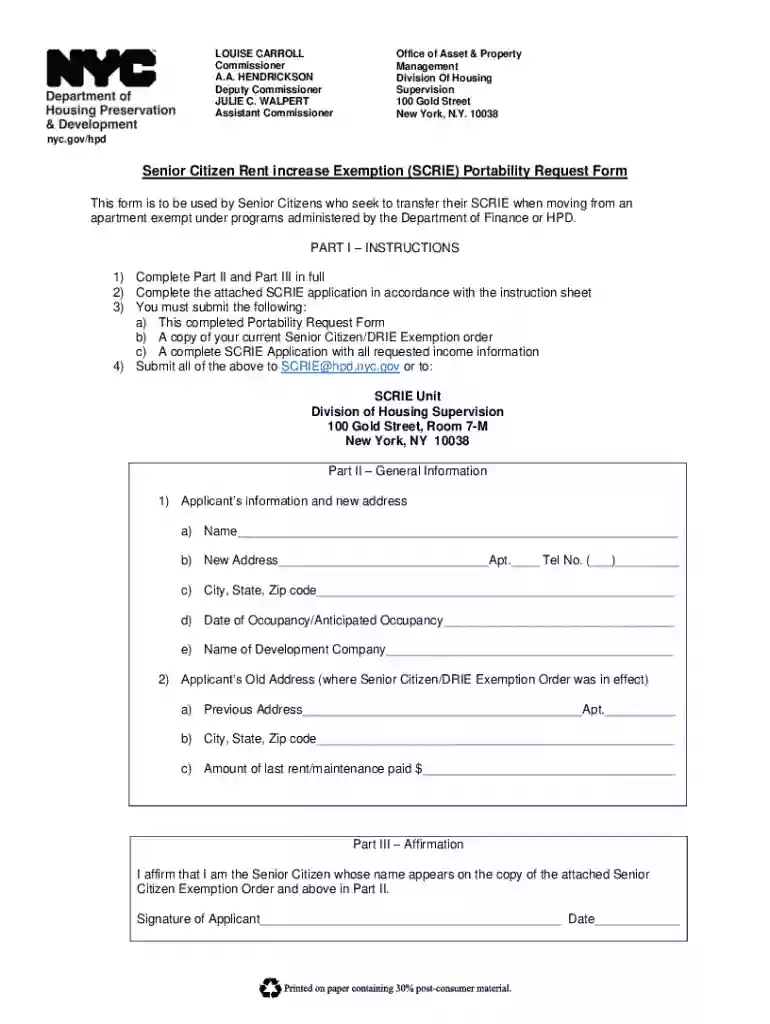 NYC
Department of Housing Preservation & Development
nyc.gov/hpd

LOUISE CARROLL
Commissioner
A.A. HENDRICKSON
Deputy Commissioner
JULIE C. WALPERT
Assistant Commissioner

Office of Asset & Property Management
Division Of Housing Supervision
100 Gold Street
New York, N.Y. 10038

Senior Citizen Rent increase Exemption (SCRIE) Portability Request Form

This form is to be used by Senior Citizens who seek to transfer their SCRIE when moving from an apartment exempt under programs administered by the Department of Finance or HPD.

PART I – INSTRUCTIONS

1) Complete Part II and Part III in full
2) Complete the attached SCRIE application in accordance with the instruction sheet
3) You must submit the following:
a) This completed Portability Request Form
b) A copy of your current Senior Citizen/DRIE Exemption order
c) A complete SCRIE Application with all requested income information
4) Submit all of the above to SCRIE@hpd.nyc.gov or to:

SCRIE Unit
Division of Housing Supervision
100 Gold Street, Room 7-M
New York, NY 10038

Part II – General Information

1) Applicant's information and new address

a) Name____

b) New Address____Apt.____ Tel No. (____)____

c) City, State, Zip code____

d) Date of Occupancy/Anticipated Occupancy____

e) Name of Development Company____

2) Applicant's Old Address (where Senior Citizen/DRIE Exemption Order was in effect)

a) Previous Address____Apt.____

b) City, State, Zip code____

c) Amount of last rent/maintenance paid $____

Part III – Affirmation

I affirm that I am the Senior Citizen whose name appears on the copy of the attached Senior Citizen Exemption Order and above in Part II.

Signature of Applicant____ Date____

Printed on paper containing 30% post-consumer material.